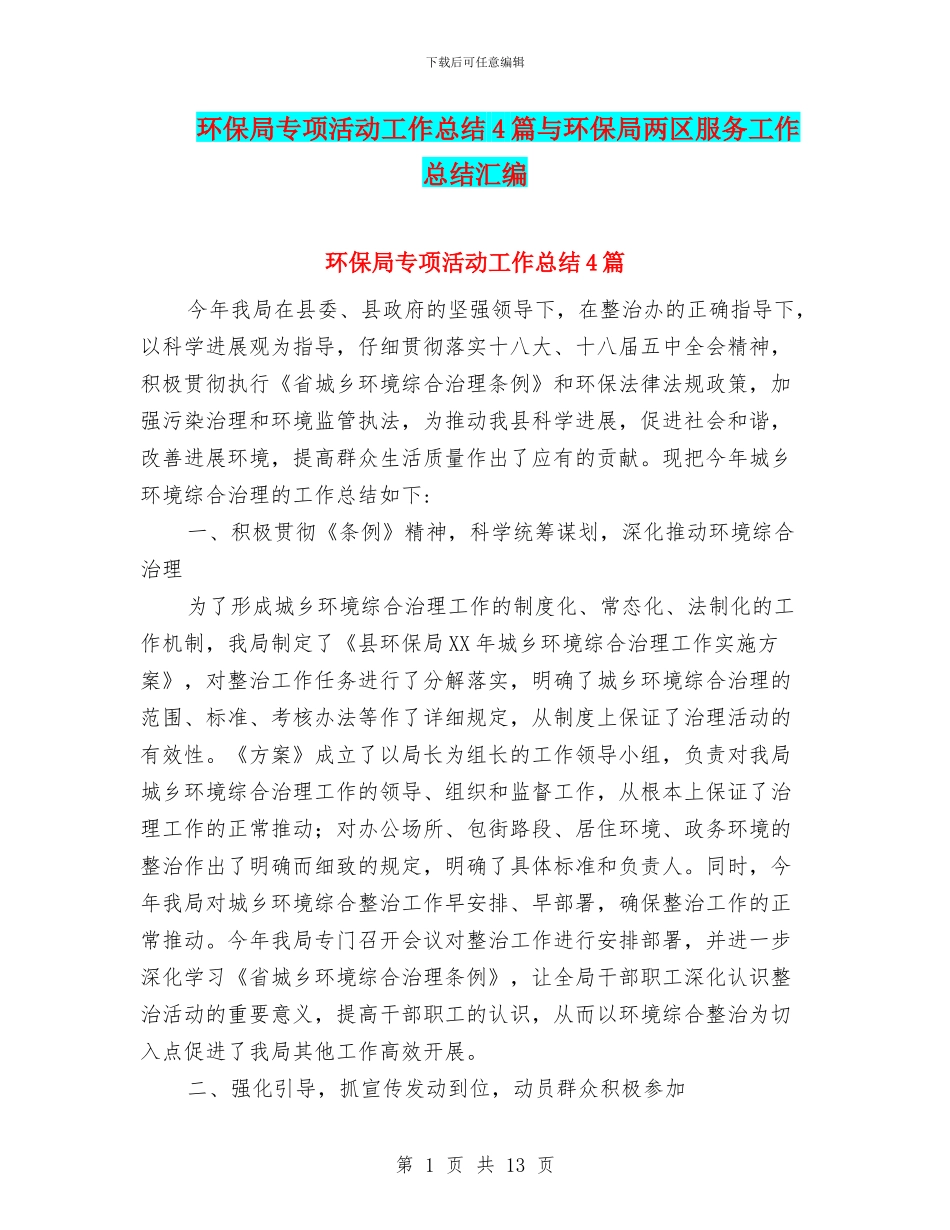 下载后可任意编辑

环保局专项活动工作总结4篇与环保局两区服务工作总结汇编

环保局专项活动工作总结4篇

今年我局在县委、县政府的坚强领导下，在整治办的正确指导下，以科学进展观为指导，仔细贯彻落实十八大、十八届五中全会精神，积极贯彻执行《省城乡环境综合治理条例》和环保法律法规政策，加强污染治理和环境监管执法，为推动我县科学进展，促进社会和谐，改善进展环境，提高群众生活质量作出了应有的贡献。现把今年城乡环境综合治理的工作总结如下：

一、积极贯彻《条例》精神，科学统筹谋划，深化推动环境综合治理

为了形成城乡环境综合治理工作的制度化、常态化、法制化的工作机制，我局制定了《县环保局XX年城乡环境综合治理工作实施方案》，对整治工作任务进行了分解落实，明确了城乡环境综合治理的范围、标准、考核办法等作了详细规定，从制度上保证了治理活动的有效性。《方案》成立了以局长为组长的工作领导小组，负责对我局城乡环境综合治理工作的领导、组织和监督工作，从根本上保证了治理工作的正常推动；对办公场所、包街路段、居住环境、政务环境的整治作出了明确而细致的规定，明确了具体标准和负责人。同时，今年我局对城乡环境综合整治工作早安排、早部署，确保整治工作的正常推动。今年我局专门召开会议对整治工作进行安排部署，并进一步深化学习《省城乡环境综合治理条例》，让全局干部职工深化认识整治活动的重要意义，提高干部职工的认识，从而以环境综合整治为切入点促进了我局其他工作高效开展。

二、强化引导，抓宣传发动到位，动员群众积极参加

第 1 页 共 13 页